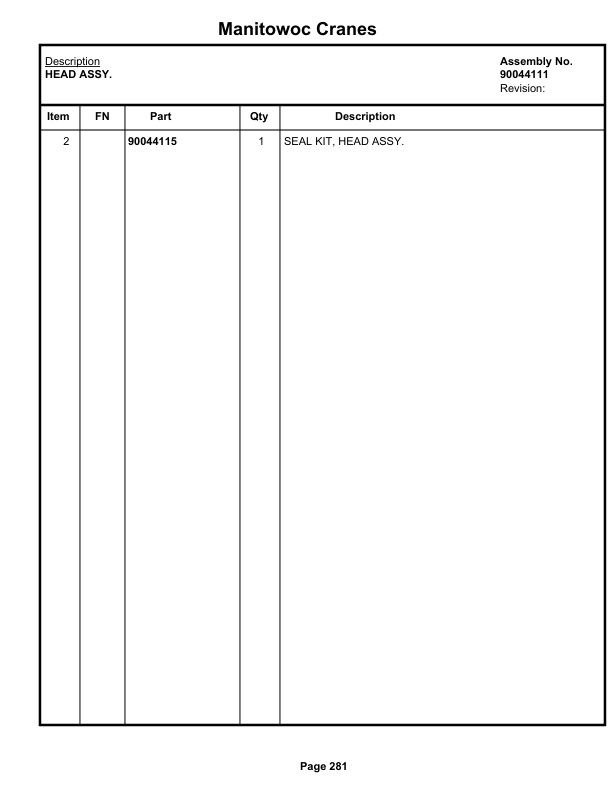 Manitowoc Cranes

Description
HEAD ASSY.

Assembly No.
90044111
Revision:

| Item | FN | Part | Qty | Description |
|---|---|---|---|---|
| 2 | | 90044115 | 1 | SEAL KIT, HEAD ASSY. |

Page 281